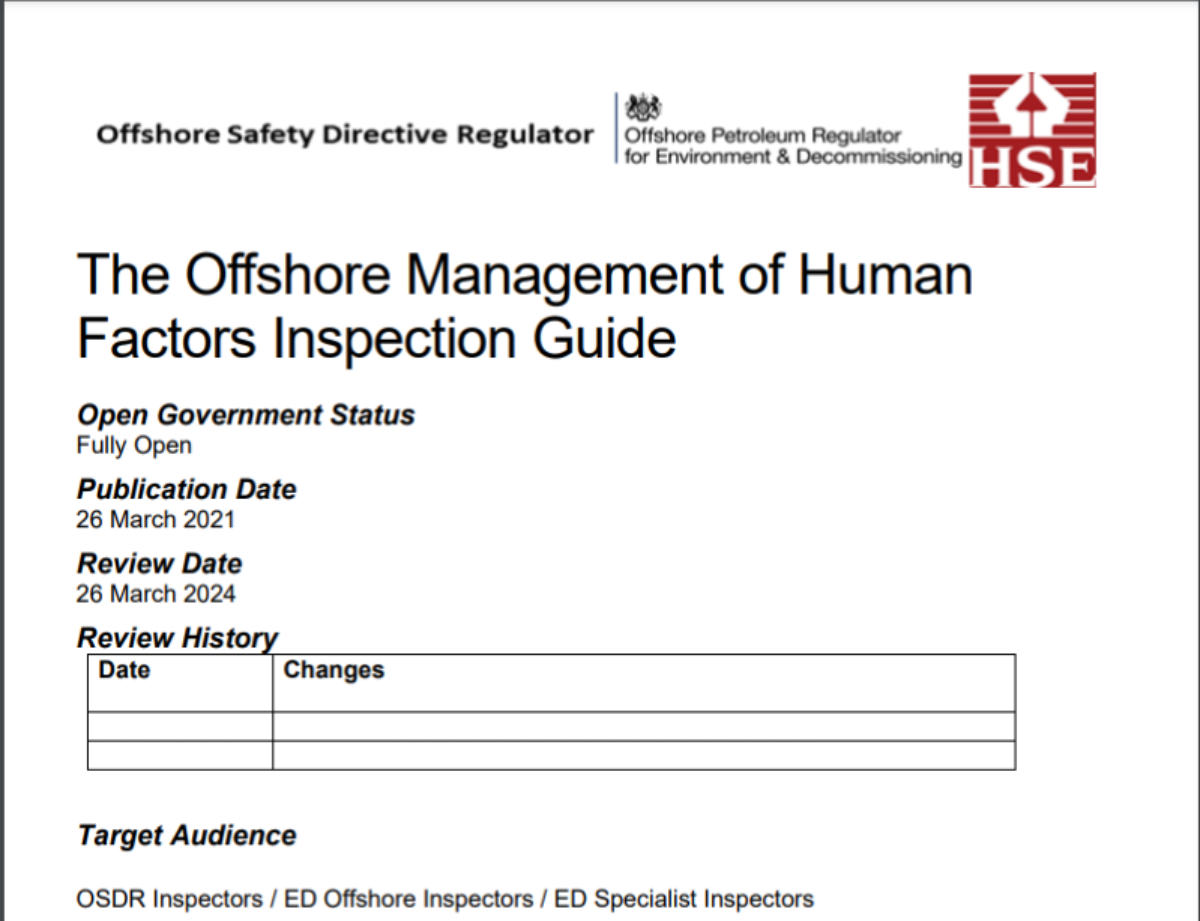 Offshore Safety Directive Regulator

Offshore Petroleum Regulator for Environment & Decommissioning

HSE

The Offshore Management of Human Factors Inspection Guide

Open Government Status
Fully Open

Publication Date
26 March 2021

Review Date
26 March 2024

Review History

| Date | Changes |
|---|---|
| | |
| | |

Target Audience

OSDR Inspectors / ED Offshore Inspectors / ED Specialist Inspectors